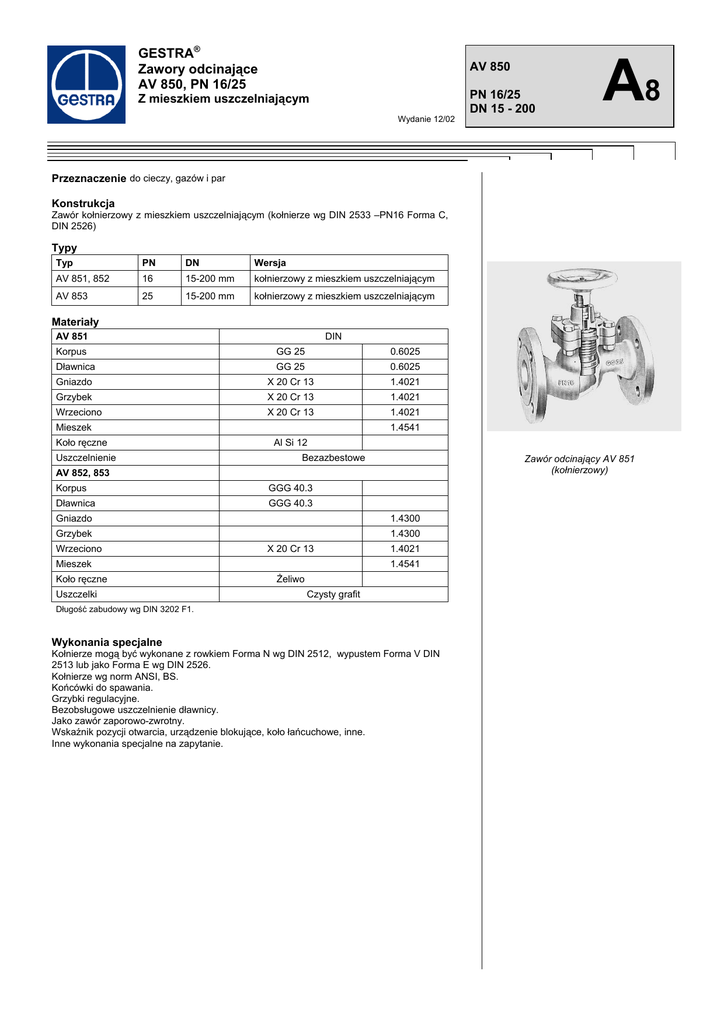 GESTRA

GESTRA®
Zawory odcinające
AV 850, PN 16/25
Z mieszkiem uszczelniającym

Wydanie 12/02

AV 850

PN 16/25
DN 15 - 200

A8

**Przeznaczenie** do cieczy, gazów i par

**Konstrukcja**
Zawór kołnierzowy z mieszkiem uszczelniającym (kołnierze wg DIN 2533 –PN16 Forma C, DIN 2526)

**Typy**

| Typ | PN | DN | Wersja |
|---|---|---|---|
| AV 851, 852 | 16 | 15-200 mm | kołnierzowy z mieszkiem uszczelniającym |
| AV 853 | 25 | 15-200 mm | kołnierzowy z mieszkiem uszczelniającym |

**Materiały**

| AV 851 | DIN | |
|---|---|---|
| Korpus | GG 25 | 0.6025 |
| Dławnica | GG 25 | 0.6025 |
| Gniazdo | X 20 Cr 13 | 1.4021 |
| Grzybek | X 20 Cr 13 | 1.4021 |
| Wrzeciono | X 20 Cr 13 | 1.4021 |
| Mieszek | | 1.4541 |
| Koło ręczne | Al Si 12 | |
| Uszczelnienie | Bezazbestowe | |
| AV 852, 853 | | |
| Korpus | GGG 40.3 | |
| Dławnica | GGG 40.3 | |
| Gniazdo | | 1.4300 |
| Grzybek | | 1.4300 |
| Wrzeciono | X 20 Cr 13 | 1.4021 |
| Mieszek | | 1.4541 |
| Koło ręczne | Żeliwo | |
| Uszczelki | Czysty grafit | |

Długość zabudowy wg DIN 3202 F1.

**Wykonania specjalne**
Kołnierze mogą być wykonane z rowkiem Forma N wg DIN 2512, wypustem Forma V DIN 2513 lub jako Forma E wg DIN 2526.
Kołnierze wg norm ANSI, BS.
Końcówki do spawania.
Grzybki regulacyjne.
Bezobsługowe uszczelnienie dławnicy.
Jako zawór zaporowo-zwrotny.
Wskaźnik pozycji otwarcia, urządzenie blokujące, koło łańcuchowe, inne.
Inne wykonania specjalne na zapytanie.

Zawór odcinający AV 851
(kołnierzowy)